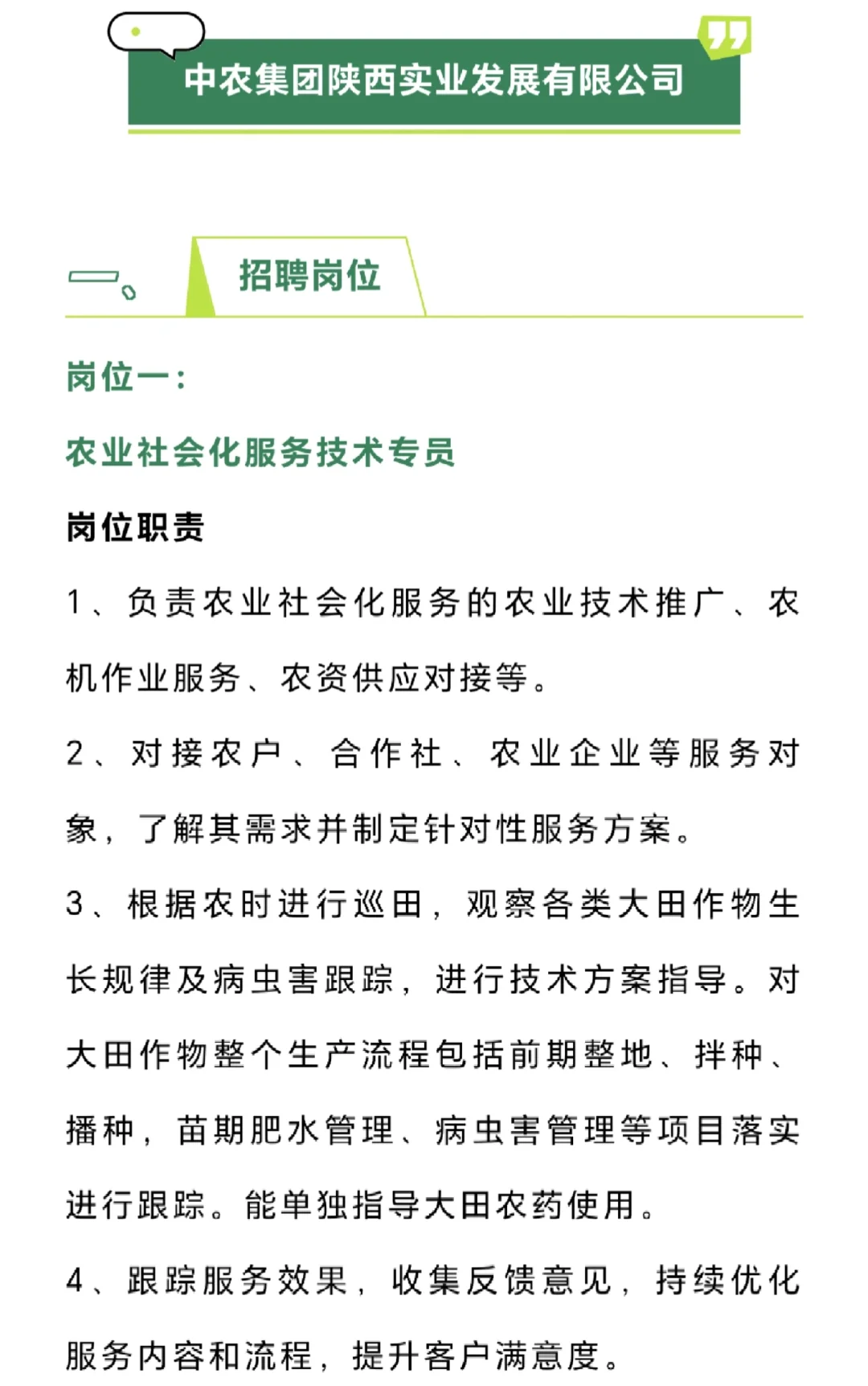 中农集团陕西实业发展有限公司

一、招聘岗位

岗位一：

农业社会化服务技术专员

岗位职责

1、负责农业社会化服务的农业技术推广、农机作业服务、农资供应对接等。

2、对接农户、合作社、农业企业等服务对象，了解其需求并制定针对性服务方案。

3、根据农时进行巡田，观察各类大田作物生长规律及病虫害跟踪，进行技术方案指导。对大田作物整个生产流程包括前期整地、拌种、播种，苗期肥水管理、病虫害管理等项目落实进行跟踪。能单独指导大田农药使用。

4、跟踪服务效果，收集反馈意见，持续优化服务内容和流程，提升客户满意度。